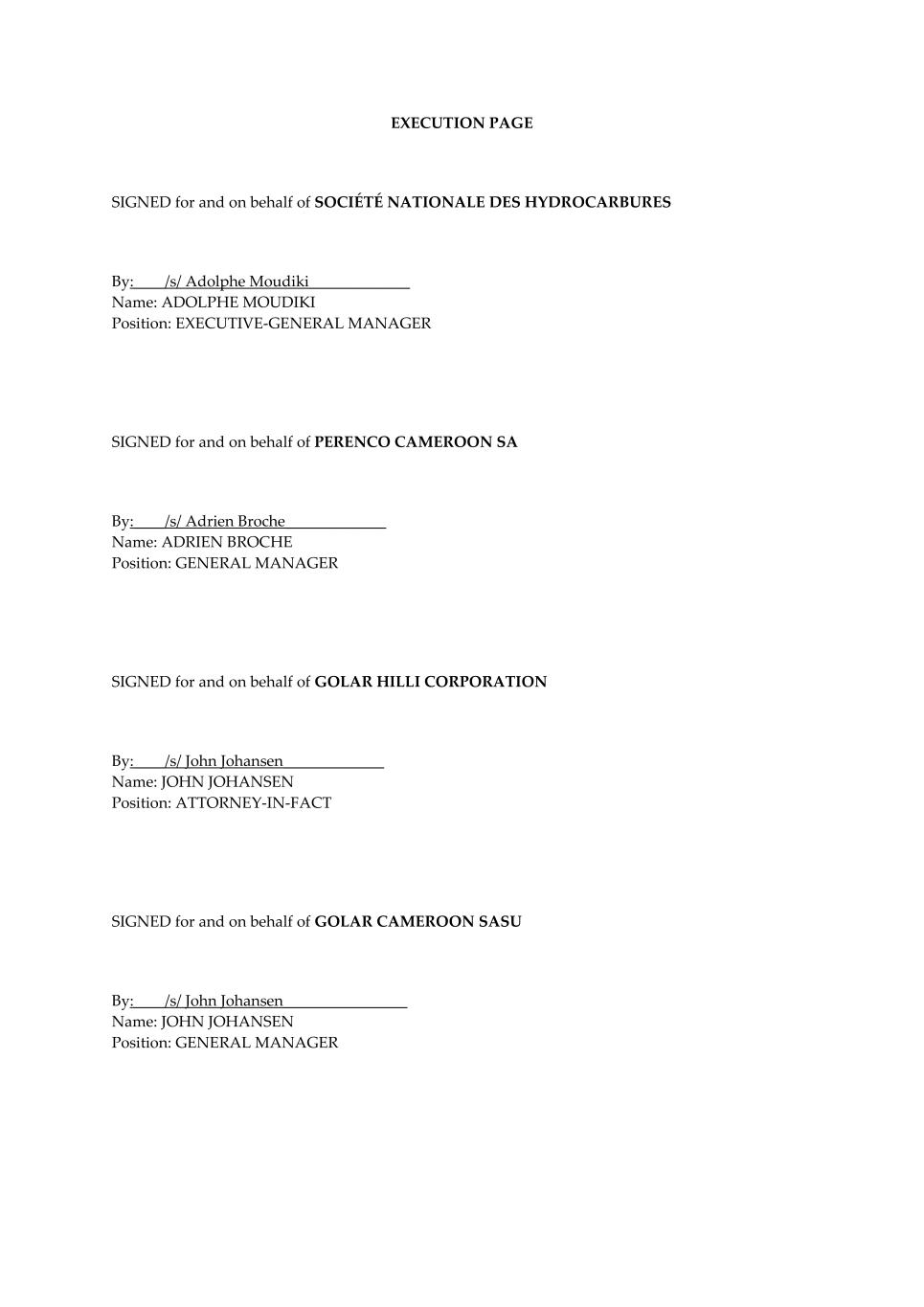 EXECUTION PAGE

SIGNED for and on behalf of SOCIÉTÉ NATIONALE DES HYDROCARBURES

By: /s/ Adolphe Moudiki
Name: ADOLPHE MOUDIKI
Position: EXECUTIVE-GENERAL MANAGER

SIGNED for and on behalf of PERENCO CAMEROON SA

By: /s/ Adrien Broche
Name: ADRIEN BROCHE
Position: GENERAL MANAGER

SIGNED for and on behalf of GOLAR HILLI CORPORATION

By: /s/ John Johansen
Name: JOHN JOHANSEN
Position: ATTORNEY-IN-FACT

SIGNED for and on behalf of GOLAR CAMEROON SASU

By: /s/ John Johansen
Name: JOHN JOHANSEN
Position: GENERAL MANAGER